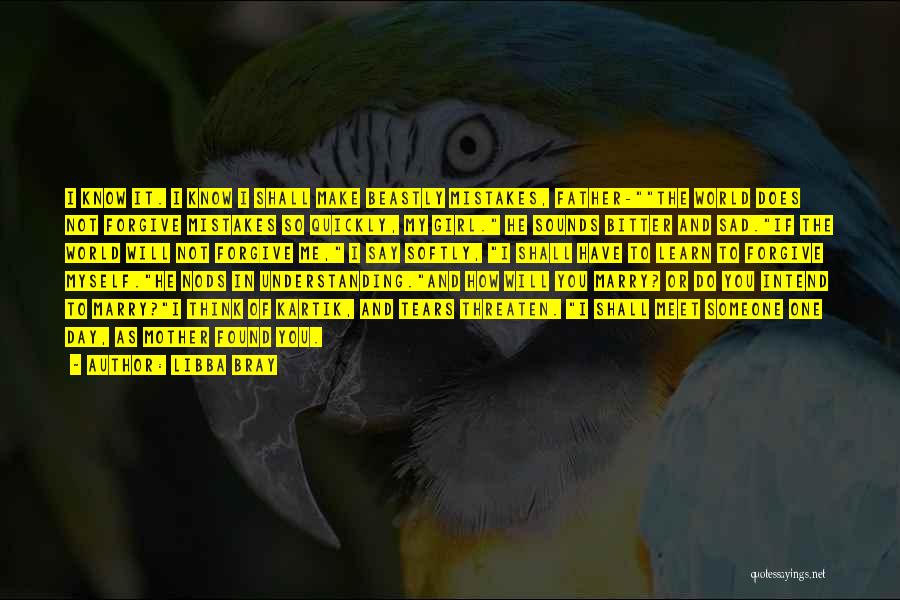 I KNOW IT. I KNOW I SHALL MAKE BEASTLY MISTAKES, FATHER-""THE WORLD DOES NOT FORGIVE MISTAKES SO QUICKLY, MY GIRL." HE SOUNDS BITTER AND SAD."IF THE WORLD WILL NOT FORGIVE ME," I SAY SOFTLY, "I SHALL HAVE TO LEARN TO FORGIVE MYSELF."HE NODS IN UNDERSTANDING."AND HOW WILL YOU MARRY? OR DO YOU INTEND TO MARRY?"I THINK OF KARTIK, AND TEARS THREATEN. "I SHALL MEET SOMEONE ONE DAY, AS MOTHER FOUND YOU.

- AUTHOR: LIBBA BRAY

quotessayings.net